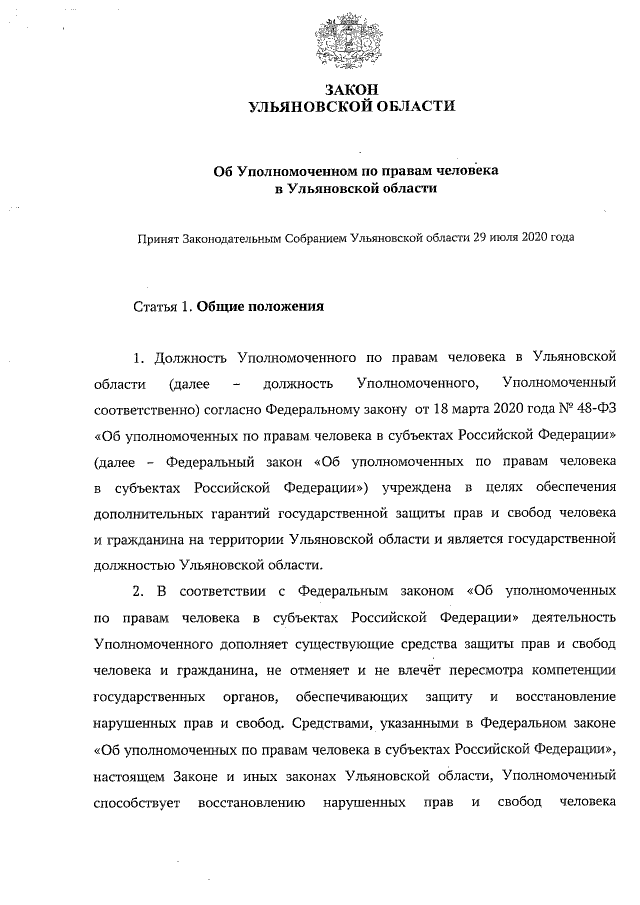 ЗАКОН
УЛЬЯНОВСКОЙ ОБЛАСТИ

Об Уполномоченном по правам человека
в Ульяновской области

Принят Законодательным Собранием Ульяновской области 29 июля 2020 года

Статья 1. Общие положения

1. Должность Уполномоченного по правам человека в Ульяновской области (далее – должность Уполномоченного, Уполномоченный соответственно) согласно Федеральному закону от 18 марта 2020 года № 48-ФЗ «Об уполномоченных по правам человека в субъектах Российской Федерации» (далее – Федеральный закон «Об уполномоченных по правам человека в субъектах Российской Федерации») учреждена в целях обеспечения дополнительных гарантий государственной защиты прав и свобод человека и гражданина на территории Ульяновской области и является государственной должностью Ульяновской области.

2. В соответствии с Федеральным законом «Об уполномоченных по правам человека в субъектах Российской Федерации» деятельность Уполномоченного дополняет существующие средства защиты прав и свобод человека и гражданина, не отменяет и не влечёт пересмотра компетенции государственных органов, обеспечивающих защиту и восстановление нарушенных прав и свобод. Средствами, указанными в Федеральном законе «Об уполномоченных по правам человека в субъектах Российской Федерации», настоящем Законе и иных законах Ульяновской области, Уполномоченный способствует восстановлению нарушенных прав и свобод человека